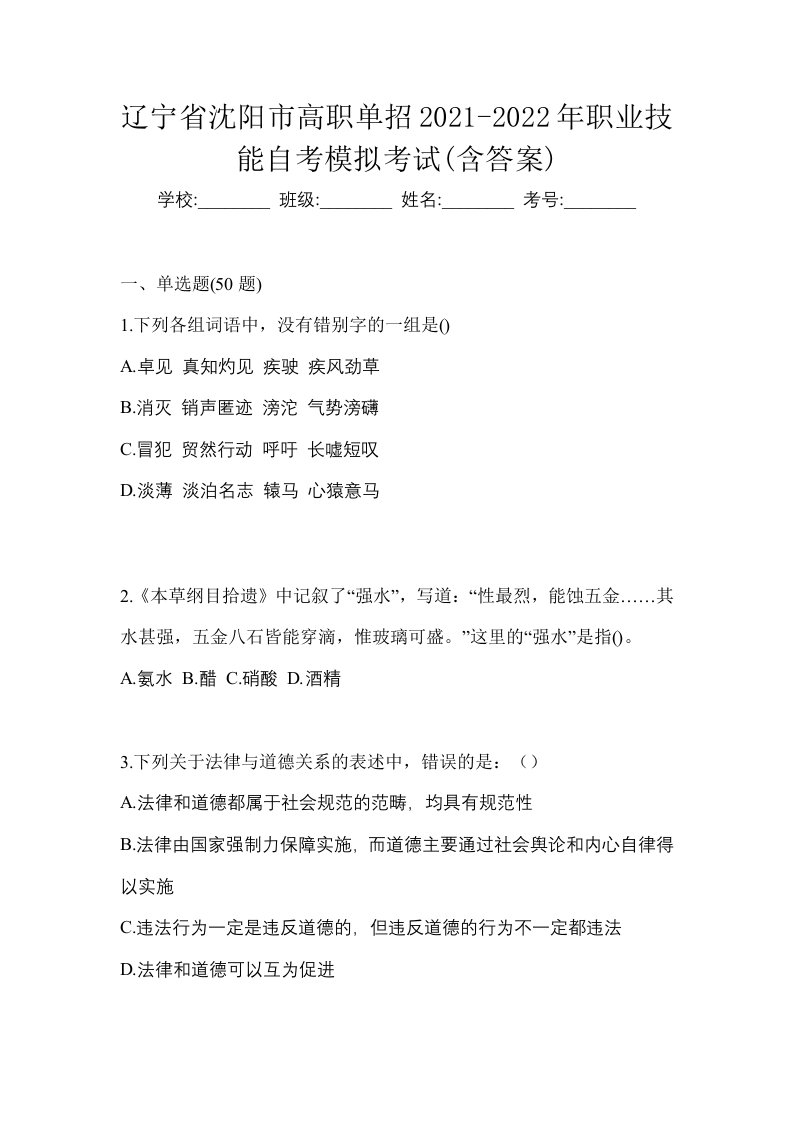 辽宁省沈阳市高职单招2021-2022年职业技能自考模拟考试(含答案)

学校:________ 班级:________ 姓名:________ 考号:________

一、单选题(50 题)

1.下列各组词语中，没有错别字的一组是()

A.卓见 真知灼见 疾驶 疾风劲草

B.消灭 销声匿迹 滂沱 气势滂礴

C.冒犯 贸然行动 呼吁 长嘘短叹

D.淡薄 淡泊名志 辕马 心猿意马

2.《本草纲目拾遗》中记叙了“强水”，写道：“性最烈，能蚀五金……其水甚强，五金八石皆能穿滴，惟玻璃可盛。”这里的“强水”是指()。

A.氨水 B.醋 C.硝酸 D.酒精

3.下列关于法律与道德关系的表述中，错误的是：（）

A.法律和道德都属于社会规范的范畴，均具有规范性

B.法律由国家强制力保障实施，而道德主要通过社会舆论和内心自律得以实施

C.违法行为一定是违反道德的，但违反道德的行为不一定都违法

D.法律和道德可以互为促进